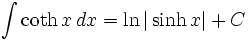 $\int \coth x \, dx = \ln |\sinh x| + C$